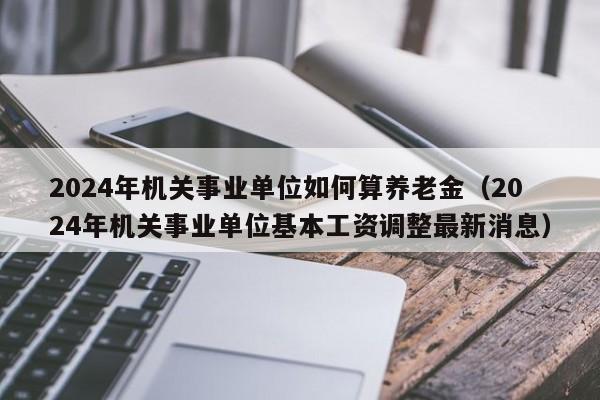 2024年机关事业单位如何算养老金（2024年机关事业单位基本工资调整最新消息）